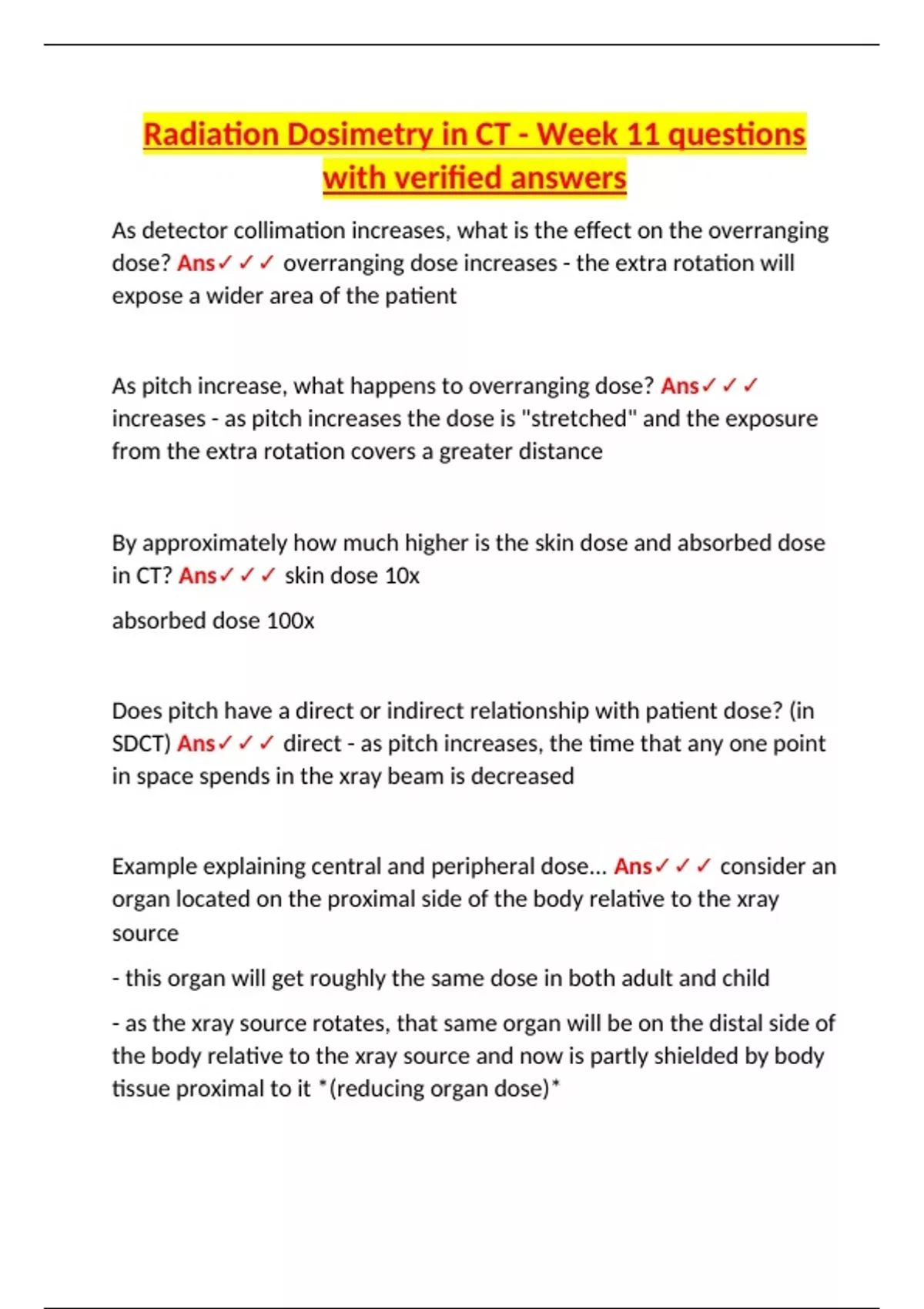 Radiation Dosimetry in CT - Week 11 questions with verified answers

As detector collimation increases, what is the effect on the overranging dose? Ans✓✓✓ overranging dose increases - the extra rotation will expose a wider area of the patient

As pitch increase, what happens to overranging dose? Ans✓✓✓ increases - as pitch increases the dose is "stretched" and the exposure from the extra rotation covers a greater distance

By approximately how much higher is the skin dose and absorbed dose in CT? Ans✓✓✓ skin dose 10x

absorbed dose 100x

Does pitch have a direct or indirect relationship with patient dose? (in SDCT) Ans✓✓✓ direct - as pitch increases, the time that any one point in space spends in the xray beam is decreased

Example explaining central and peripheral dose... Ans✓✓✓ consider an organ located on the proximal side of the body relative to the xray source

- this organ will get roughly the same dose in both adult and child

- as the xray source rotates, that same organ will be on the distal side of the body relative to the xray source and now is partly shielded by body tissue proximal to it *(reducing organ dose)*